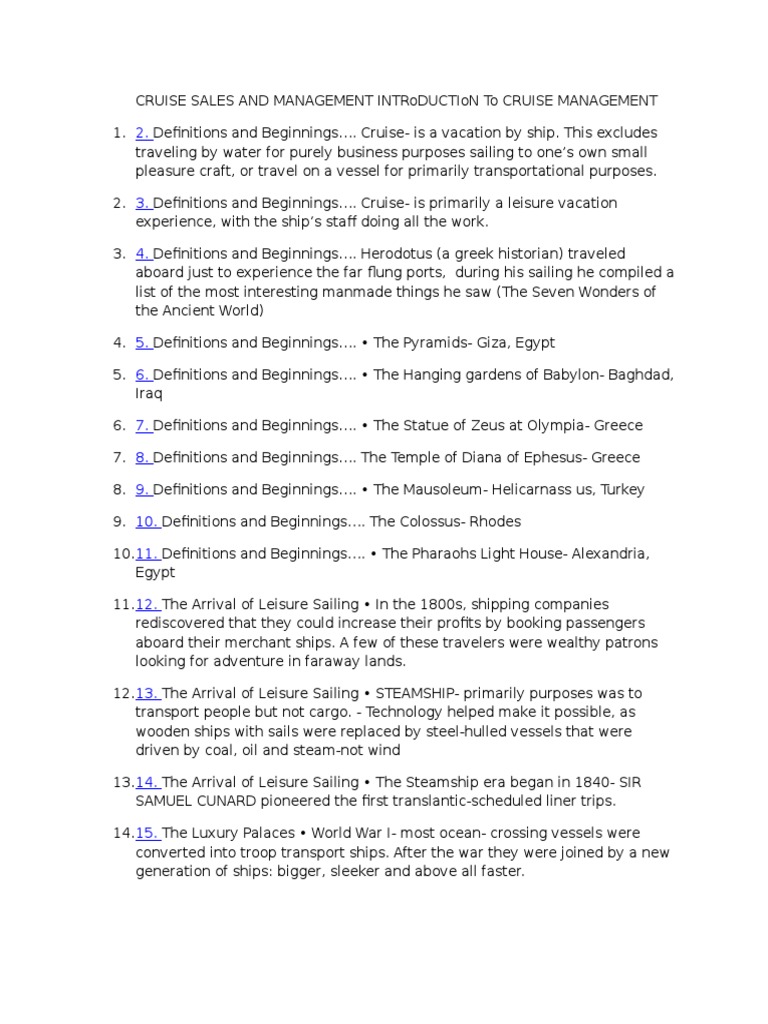 CRUISE SALES AND MANAGEMENT INTRoDUCTIoN To CRUISE MANAGEMENT

1. 2. Definitions and Beginnings.... Cruise- is a vacation by ship. This excludes traveling by water for purely business purposes sailing to one's own small pleasure craft, or travel on a vessel for primarily transportational purposes.

2. 3. Definitions and Beginnings.... Cruise- is primarily a leisure vacation experience, with the ship's staff doing all the work.

3. 4. Definitions and Beginnings.... Herodotus (a greek historian) traveled aboard just to experience the far flung ports, during his sailing he compiled a list of the most interesting manmade things he saw (The Seven Wonders of the Ancient World)

4. 5. Definitions and Beginnings.... • The Pyramids- Giza, Egypt

5. 6. Definitions and Beginnings.... • The Hanging gardens of Babylon- Baghdad, Iraq

6. 7. Definitions and Beginnings.... • The Statue of Zeus at Olympia- Greece

7. 8. Definitions and Beginnings.... The Temple of Diana of Ephesus- Greece

8. 9. Definitions and Beginnings.... • The Mausoleum- Helicarnass us, Turkey

9. 10. Definitions and Beginnings.... The Colossus- Rhodes

10. 11. Definitions and Beginnings.... • The Pharaohs Light House- Alexandria, Egypt

11. 12. The Arrival of Leisure Sailing • In the 1800s, shipping companies rediscovered that they could increase their profits by booking passengers aboard their merchant ships. A few of these travelers were wealthy patrons looking for adventure in faraway lands.

12. 13. The Arrival of Leisure Sailing • STEAMSHIP- primarily purposes was to transport people but not cargo. - Technology helped make it possible, as wooden ships with sails were replaced by steel-hulled vessels that were driven by coal, oil and steam-not wind

13. 14. The Arrival of Leisure Sailing • The Steamship era began in 1840- SIR SAMUEL CUNARD pioneered the first translantic-scheduled liner trips.

14. 15. The Luxury Palaces • World War I- most ocean- crossing vessels were converted into troop transport ships. After the war they were joined by a new generation of ships: bigger, sleeker and above all faster.